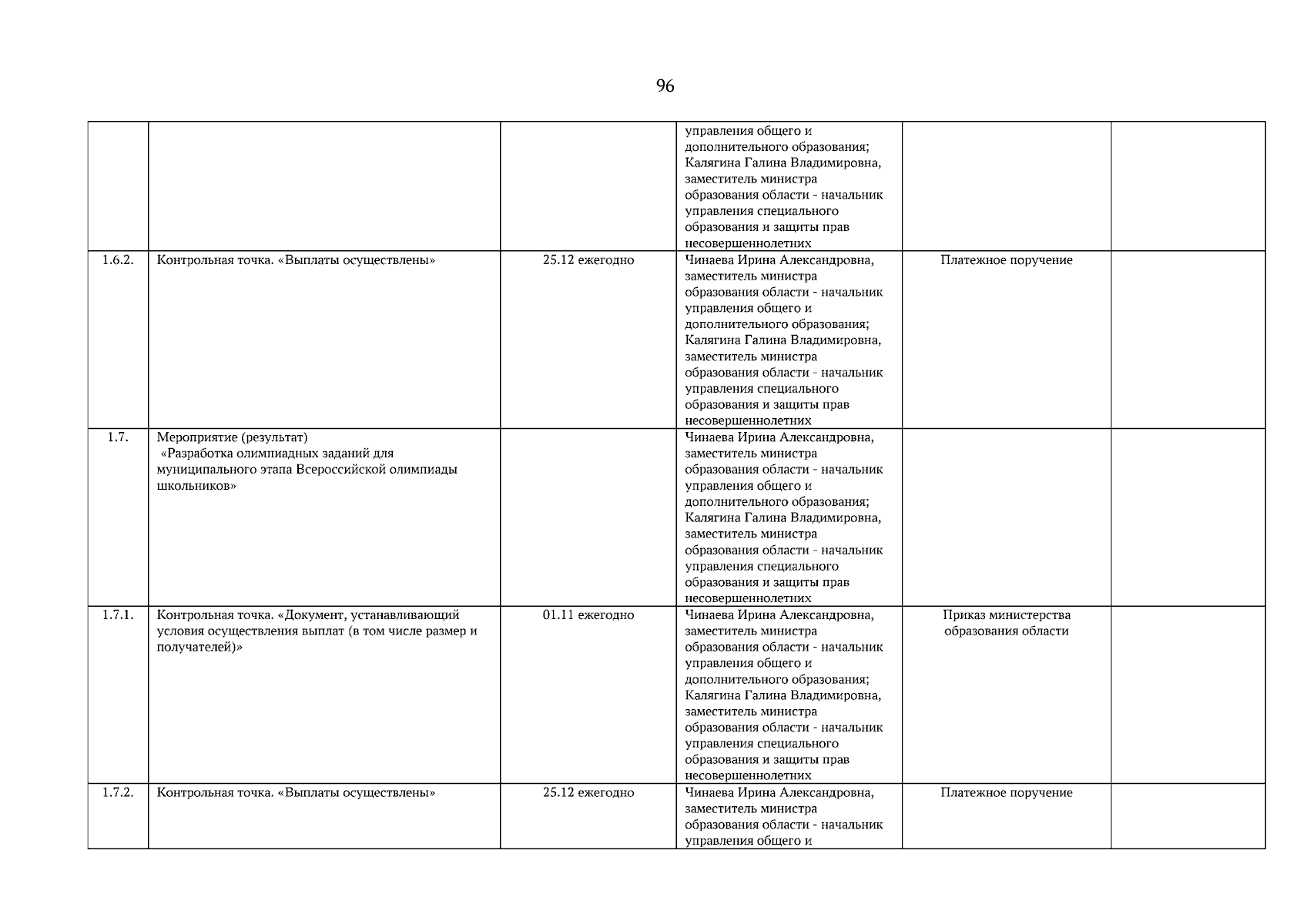 96

| | | | | | |
|---|---|---|---|---|---|
| | | | управления общего и дополнительного образования; Калягина Галина Владимировна, заместитель министра образования области - начальник управления специального образования и защиты прав несовершеннолетних | | |
| 1.6.2. | Контрольная точка. «Выплаты осуществлены» | 25.12 ежегодно | Чинаева Ирина Александровна, заместитель министра образования области - начальник управления общего и дополнительного образования; Калягина Галина Владимировна, заместитель министра образования области - начальник управления специального образования и защиты прав несовершеннолетних | Платежное поручение | |
| 1.7. | Мероприятие (результат) «Разработка олимпиадных заданий для муниципального этапа Всероссийской олимпиады школьников» | | Чинаева Ирина Александровна, заместитель министра образования области - начальник управления общего и дополнительного образования; Калягина Галина Владимировна, заместитель министра образования области - начальник управления специального образования и защиты прав несовершеннолетних | | |
| 1.7.1. | Контрольная точка. «Документ, устанавливающий условия осуществления выплат (в том числе размер и получателей)» | 01.11 ежегодно | Чинаева Ирина Александровна, заместитель министра образования области - начальник управления общего и дополнительного образования; Калягина Галина Владимировна, заместитель министра образования области - начальник управления специального образования и защиты прав несовершеннолетних | Приказ министерства образования области | |
| 1.7.2. | Контрольная точка. «Выплаты осуществлены» | 25.12 ежегодно | Чинаева Ирина Александровна, заместитель министра образования области - начальник управления общего и | Платежное поручение | |